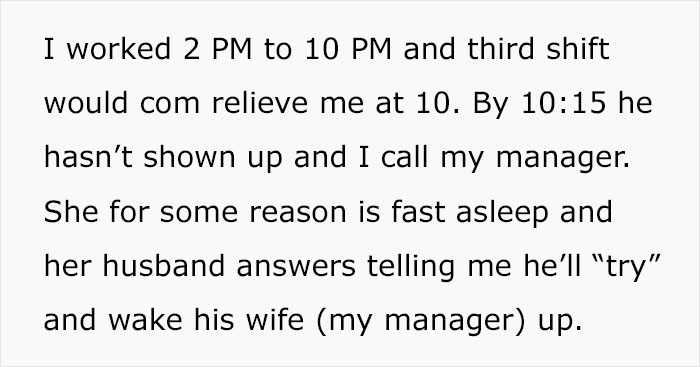 I worked 2 PM to 10 PM and third shift would com relieve me at 10. By 10:15 he hasn’t shown up and I call my manager. She for some reason is fast asleep and her husband answers telling me he’ll “try” and wake his wife (my manager) up.